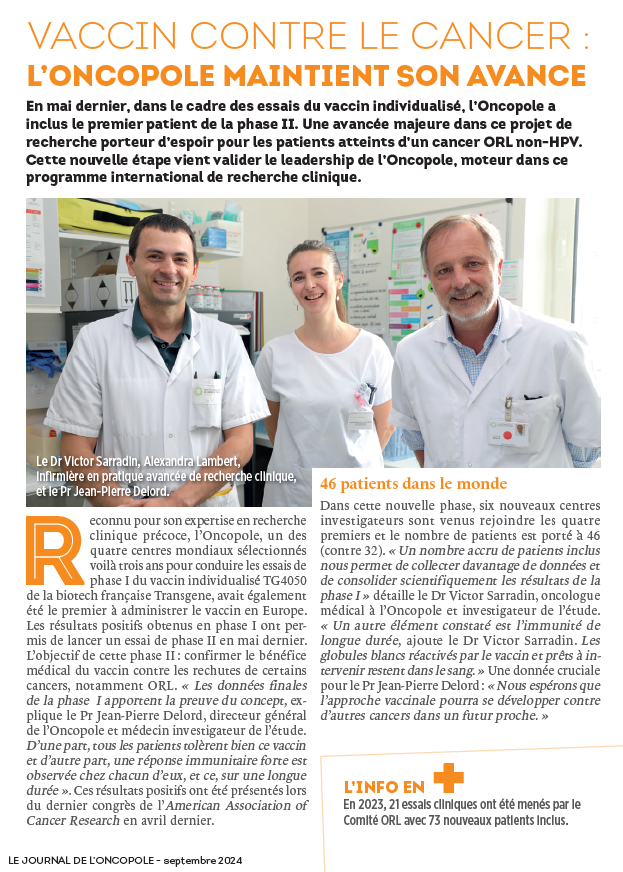 VACCIN CONTRE LE CANCER :
L'ONCOPOLE MAINTIENT SON AVANCE

En mai dernier, dans le cadre des essais du vaccin individualisé, l'Oncopole a inclus le premier patient de la phase II. Une avancée majeure dans ce projet de recherche porteur d'espoir pour les patients atteints d'un cancer ORL non-HPV. Cette nouvelle étape vient valider le leadership de l'Oncopole, moteur dans ce programme international de recherche clinique.

Le Dr Victor Sarradin, Alexandra Lambert, infirmière en pratique avancée de recherche clinique, et le Pr Jean-Pierre Delord.

Reconnu pour son expertise en recherche clinique précoce, l'Oncopole, un des quatre centres mondiaux sélectionnés voilà trois ans pour conduire les essais de phase I du vaccin individualisé TG4050 de la biotech française Transgene, avait également été le premier à administrer le vaccin en Europe. Les résultats positifs obtenus en phase I ont permis de lancer un essai de phase II en mai dernier. L'objectif de cette phase II : confirmer le bénéfice médical du vaccin contre les rechutes de certains cancers, notamment ORL. « Les données finales de la phase I apportent la preuve du concept, explique le Pr Jean-Pierre Delord, directeur général de l'Oncopole et médecin investigateur de l'étude. D'une part, tous les patients tolèrent bien ce vaccin et d'autre part, une réponse immunitaire forte est observée chez chacun d'eux, et ce, sur une longue durée ». Ces résultats positifs ont été présentés lors du dernier congrès de l'American Association of Cancer Research en avril dernier.

46 patients dans le monde

Dans cette nouvelle phase, six nouveaux centres investigateurs sont venus rejoindre les quatre premiers et le nombre de patients est porté à 46 (contre 32). « Un nombre accru de patients inclus nous permet de collecter davantage de données et de consolider scientifiquement les résultats de la phase I » détaille le Dr Victor Sarradin, oncologue médical à l'Oncopole et investigateur de l'étude. « Un autre élément constaté est l'immunité de longue durée, ajoute le Dr Victor Sarradin. Les globules blancs réactivés par le vaccin et prêts à intervenir restent dans le sang. » Une donnée cruciale pour le Pr Jean-Pierre Delord : « Nous espérons que l'approche vaccinale pourra se développer contre d'autres cancers dans un futur proche. »

L'INFO EN +
En 2023, 21 essais cliniques ont été menés par le Comité ORL avec 73 nouveaux patients inclus.

LE JOURNAL DE L'ONCOPOLE - septembre 2024